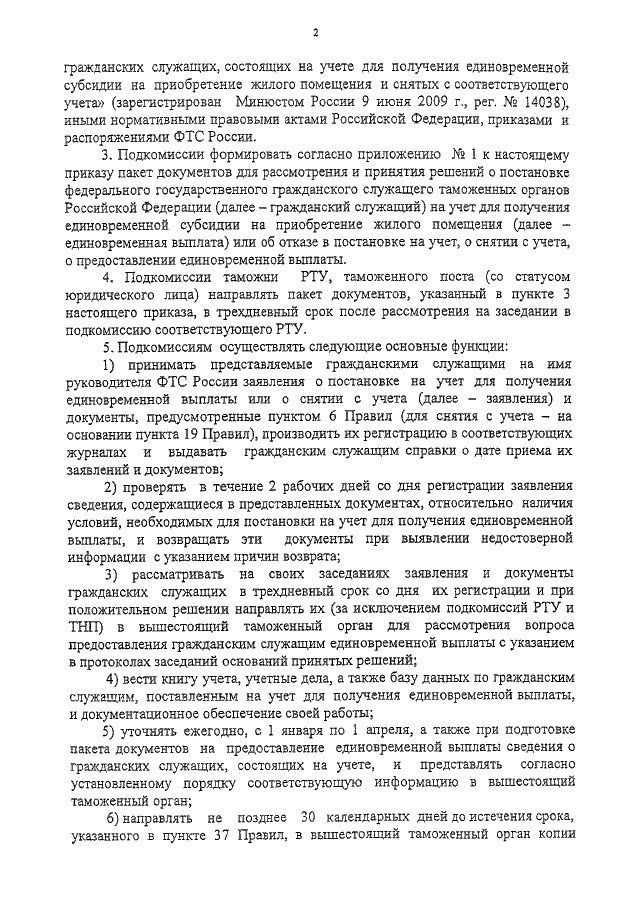 2

гражданских служащих, состоящих на учете для получения единовременной субсидии на приобретение жилого помещения и снятых с соответствующего учета» (зарегистрирован Минюстом России 9 июня 2009 г., рег. № 14038), иными нормативными правовыми актами Российской Федерации, приказами и распоряжениями ФТС России.

3. Подкомиссии формировать согласно приложению № 1 к настоящему приказу пакет документов для рассмотрения и принятия решений о постановке федерального государственного гражданского служащего таможенных органов Российской Федерации (далее – гражданский служащий) на учет для получения единовременной субсидии на приобретение жилого помещения (далее – единовременная выплата) или об отказе в постановке на учет, о снятии с учета, о предоставлении единовременной выплаты.

4. Подкомиссии таможни РТУ, таможенного поста (со статусом юридического лица) направлять пакет документов, указанный в пункте 3 настоящего приказа, в трехдневный срок после рассмотрения на заседании в подкомиссию соответствующего РТУ.

5. Подкомиссиям осуществлять следующие основные функции:

1) принимать представляемые гражданскими служащими на имя руководителя ФТС России заявления о постановке на учет для получения единовременной выплаты или о снятии с учета (далее – заявления) и документы, предусмотренные пунктом 6 Правил (для снятия с учета – на основании пункта 19 Правил), производить их регистрацию в соответствующих журналах и выдавать гражданским служащим справки о дате приема их заявлений и документов;

2) проверять в течение 2 рабочих дней со дня регистрации заявления сведения, содержащиеся в представленных документах, относительно наличия условий, необходимых для постановки на учет для получения единовременной выплаты, и возвращать эти документы при выявлении недостоверной информации с указанием причин возврата;

3) рассматривать на своих заседаниях заявления и документы гражданских служащих в трехдневный срок со дня их регистрации и при положительном решении направлять их (за исключением подкомиссий РТУ и ТНП) в вышестоящий таможенный орган для рассмотрения вопроса предоставления гражданским служащим единовременной выплаты с указанием в протоколах заседаний оснований принятых решений;

4) вести книгу учета, учетные дела, а также базу данных по гражданским служащим, поставленным на учет для получения единовременной выплаты, и документационное обеспечение своей работы;

5) уточнять ежегодно, с 1 января по 1 апреля, а также при подготовке пакета документов на предоставление единовременной выплаты сведения о гражданских служащих, состоящих на учете, и представлять согласно установленному порядку соответствующую информацию в вышестоящий таможенный орган;

6) направлять не позднее 30 календарных дней до истечения срока, указанного в пункте 37 Правил, в вышестоящий таможенный орган копии